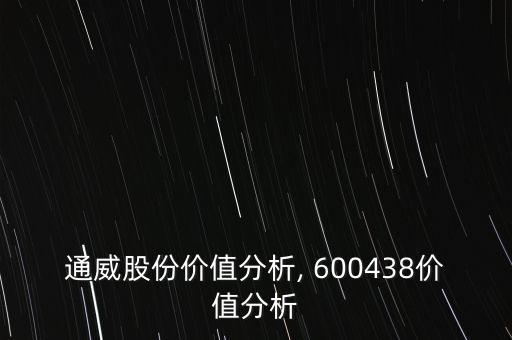 通威股份价值分析, 600438价值分析